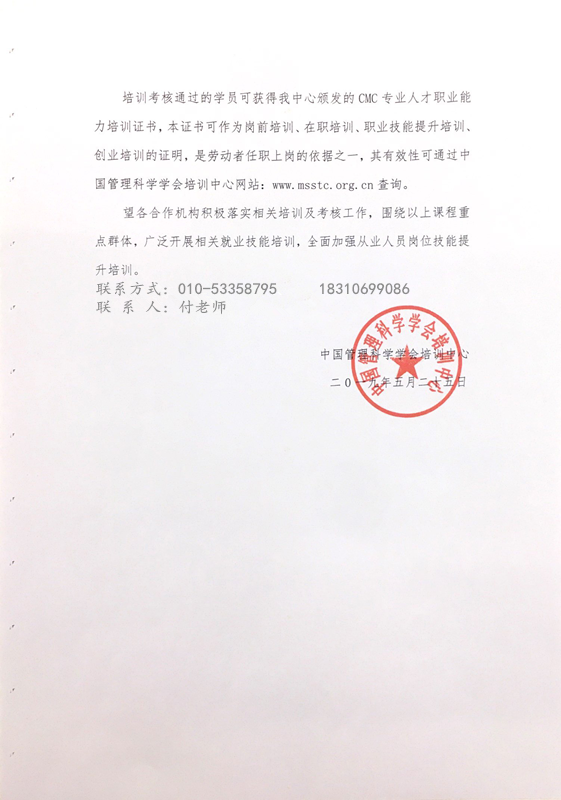 培训考核通过的学员可获得我中心颁发的CMC专业人才职业能力培训证书，本证书可作为岗前培训、在职培训、职业技能提升培训、创业培训的证明，是劳动者任职上岗的依据之一，其有效性可通过中国管理科学学会培训中心网站：www.msstc.org.cn查询。

望各合作机构积极落实相关培训及考核工作，围绕以上课程重点群体，广泛开展相关就业技能培训，全面加强从业人员岗位技能提升培训。

联系方式：010-53358795 18310699086
联 系 人：付老师

中国管理科学学会培训中心
二〇一九年五月二十五日

中国管理科学学会培训中心